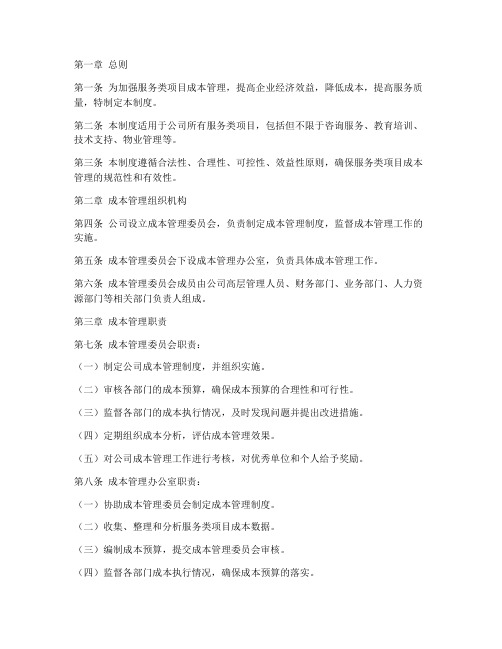 第一章 总则

第一条 为加强服务类项目成本管理，提高企业经济效益，降低成本，提高服务质量，特制定本制度。

第二条 本制度适用于公司所有服务类项目，包括但不限于咨询服务、教育培训、技术支持、物业管理等。

第三条 本制度遵循合法性、合理性、可控性、效益性原则，确保服务类项目成本管理的规范性和有效性。

第二章 成本管理组织机构

第四条 公司设立成本管理委员会，负责制定成本管理制度，监督成本管理工作的实施。

第五条 成本管理委员会下设成本管理办公室，负责具体成本管理工作。

第六条 成本管理委员会成员由公司高层管理人员、财务部门、业务部门、人力资源部门等相关部门负责人组成。

第三章 成本管理职责

第七条 成本管理委员会职责：

（一）制定公司成本管理制度，并组织实施。

（二）审核各部门的成本预算，确保成本预算的合理性和可行性。

（三）监督各部门的成本执行情况，及时发现问题并提出改进措施。

（四）定期组织成本分析，评估成本管理效果。

（五）对公司成本管理工作进行考核，对优秀单位和个人给予奖励。

第八条 成本管理办公室职责：

（一）协助成本管理委员会制定成本管理制度。

（二）收集、整理和分析服务类项目成本数据。

（三）编制成本预算，提交成本管理委员会审核。

（四）监督各部门成本执行情况，确保成本预算的落实。